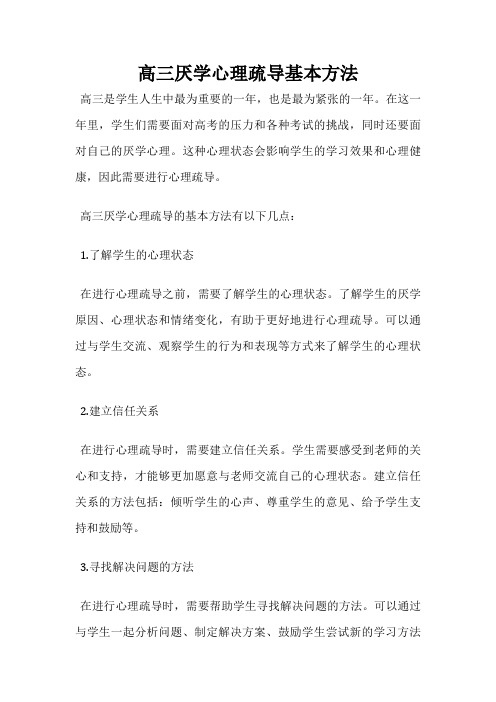 高三厌学心理疏导基本方法

高三是学生人生中最为重要的一年，也是最为紧张的一年。在这一年里，学生们需要面对高考的压力和各种考试的挑战，同时还要面对自己的厌学心理。这种心理状态会影响学生的学习效果和心理健康，因此需要进行心理疏导。

高三厌学心理疏导的基本方法有以下几点：

1.了解学生的心理状态

在进行心理疏导之前，需要了解学生的心理状态。了解学生的厌学原因、心理状态和情绪变化，有助于更好地进行心理疏导。可以通过与学生交流、观察学生的行为和表现等方式来了解学生的心理状态。

2.建立信任关系

在进行心理疏导时，需要建立信任关系。学生需要感受到老师的关心和支持，才能够更加愿意与老师交流自己的心理状态。建立信任关系的方法包括：倾听学生的心声、尊重学生的意见、给予学生支持和鼓励等。

3.寻找解决问题的方法

在进行心理疏导时，需要帮助学生寻找解决问题的方法。可以通过与学生一起分析问题、制定解决方案、鼓励学生尝试新的学习方法